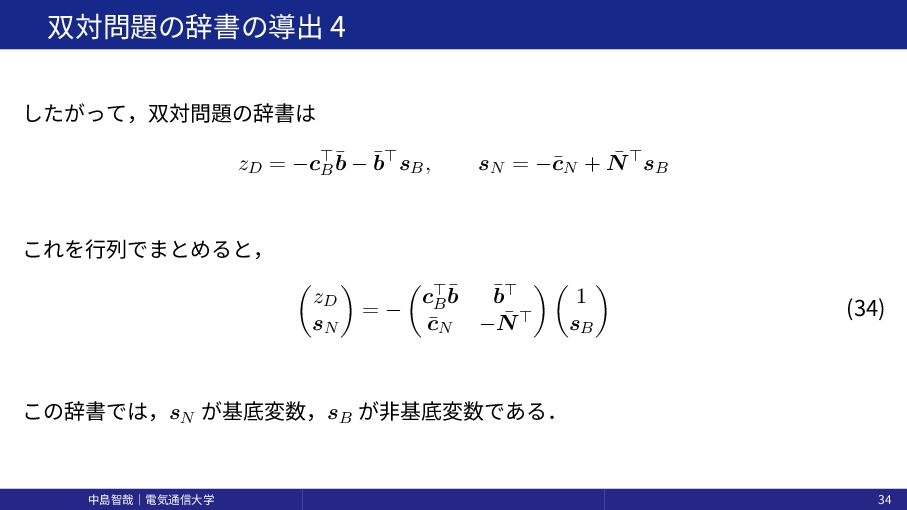 双対問題の辞書の導出4

したがって，双対問題の辞書は

$z_D = -\boldsymbol{c}_B^\top \bar{\boldsymbol{b}} - \bar{\boldsymbol{b}}^\top \boldsymbol{s}_B, \qquad \boldsymbol{s}_N = -\bar{\boldsymbol{c}}_N + \bar{\boldsymbol{N}}^\top \boldsymbol{s}_B$

これを行列でまとめると，

$\begin{pmatrix} z_D \\ \boldsymbol{s}_N \end{pmatrix} = -\begin{pmatrix} \boldsymbol{c}_B^\top \bar{\boldsymbol{b}} & \bar{\boldsymbol{b}}^\top \\ \bar{\boldsymbol{c}}_N & -\bar{\boldsymbol{N}}^\top \end{pmatrix} \begin{pmatrix} 1 \\ \boldsymbol{s}_B \end{pmatrix}$ (34)

この辞書では，$\boldsymbol{s}_N$が基底変数，$\boldsymbol{s}_B$が非基底変数である．

中島智哉｜電気通信大学 34